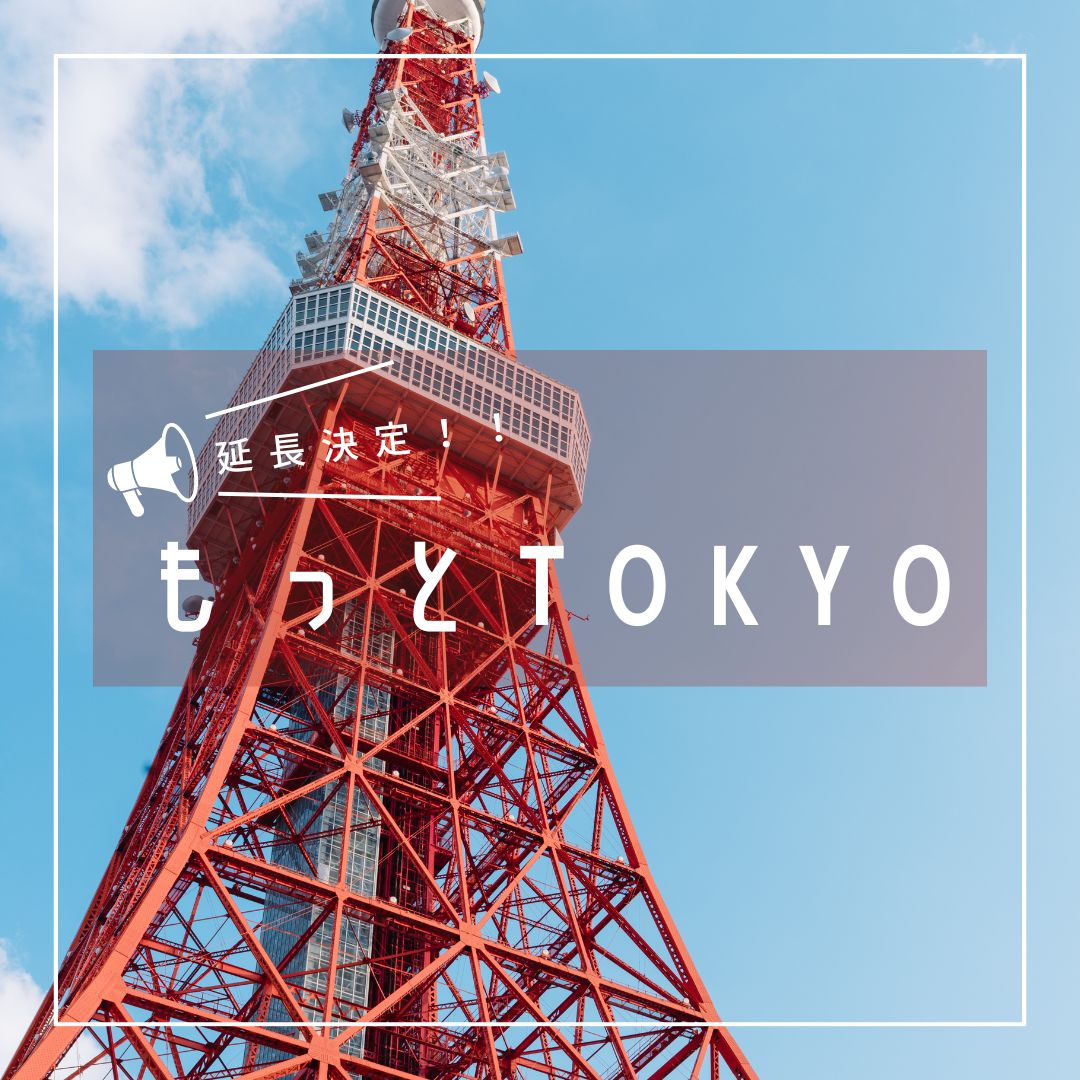 延長決定！！

もっとTOKYO